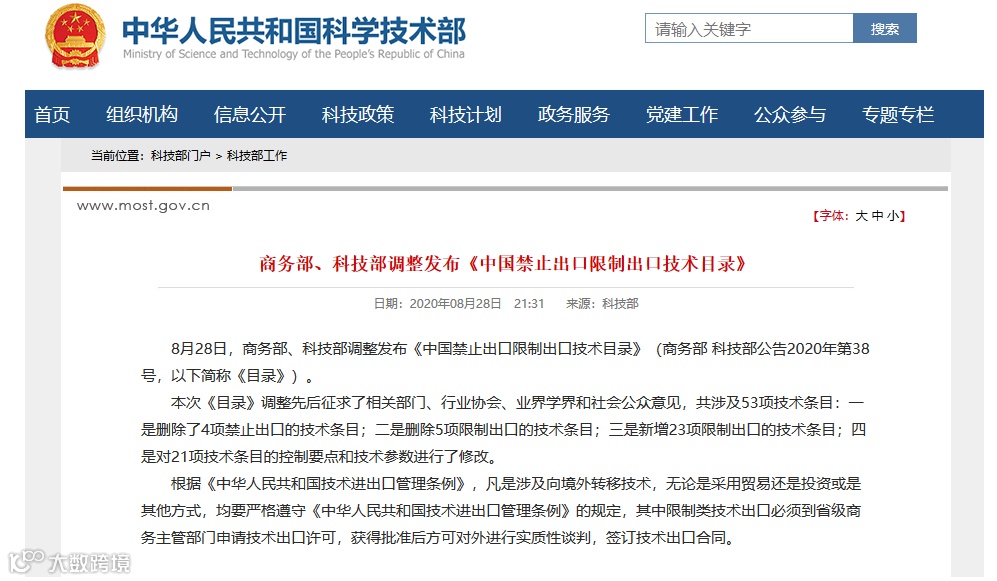 中华人民共和国科学技术部
Ministry of Science and Technology of the People's Republic of China

请输入关键字
搜索

首页 组织机构 信息公开 科技政策 科技计划 政务服务 党建工作 公众参与 专题专栏

当前位置：科技部门户 > 科技部工作

www.most.gov.cn

【字体：大 中 小】

商务部、科技部调整发布《中国禁止出口限制出口技术目录》

日期：2020年08月28日 21:31 来源：科技部

8月28日，商务部、科技部调整发布《中国禁止出口限制出口技术目录》（商务部 科技部公告2020年第38号，以下简称《目录》）。

本次《目录》调整先后征求了相关部门、行业协会、业界学界和社会公众意见，共涉及53项技术条目：一是删除了4项禁止出口的技术条目；二是删除5项限制出口的技术条目；三是新增23项限制出口的技术条目；四是对21项技术条目的控制要点和技术参数进行了修改。

根据《中华人民共和国技术进出口管理条例》，凡是涉及向境外转移技术，无论是采用贸易还是投资或是其他方式，均要严格遵守《中华人民共和国技术进出口管理条例》的规定，其中限制类技术出口必须到省级商务主管部门申请技术出口许可，获得批准后方可对外进行实质性谈判，签订技术出口合同。

大数跨境